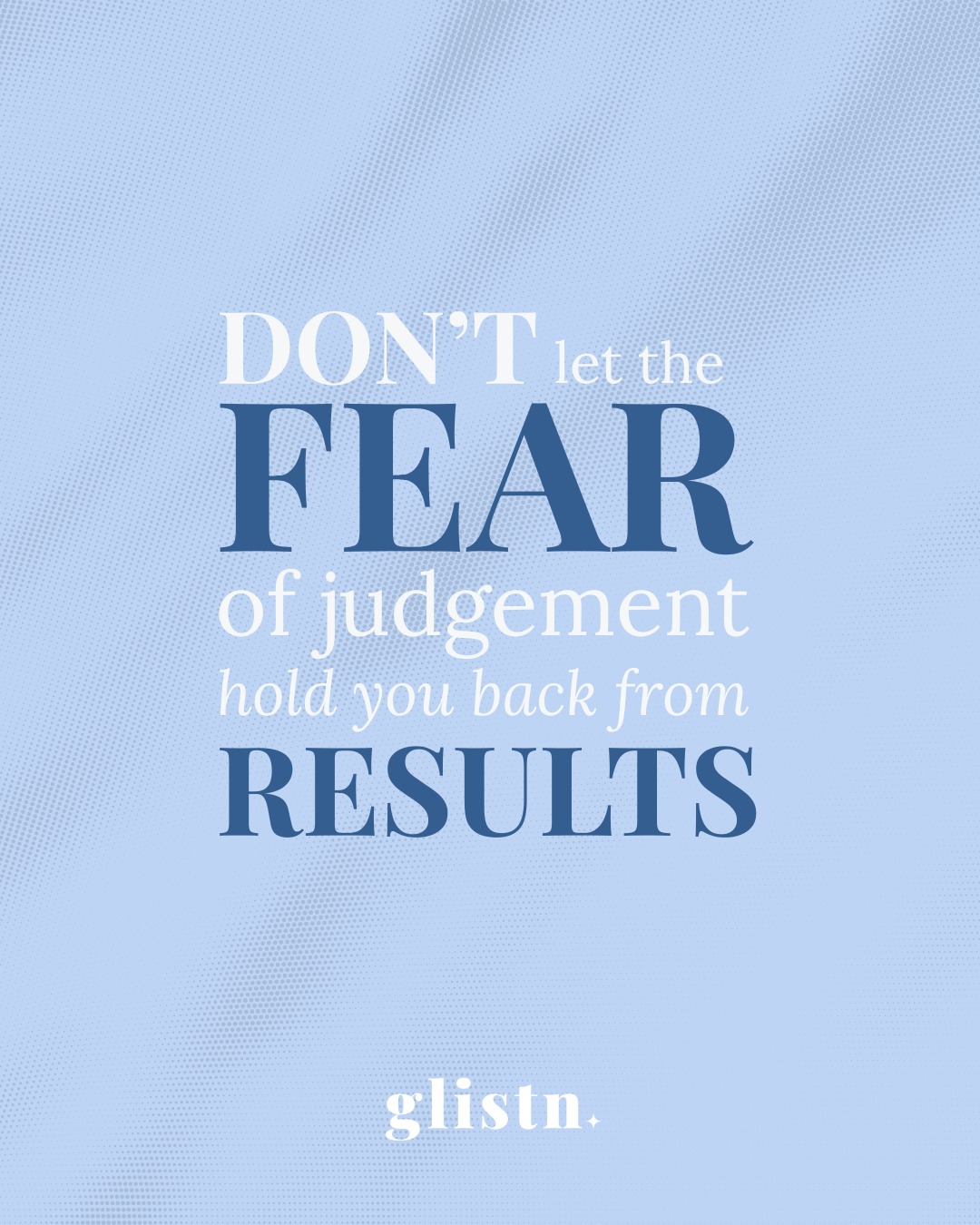 DON'T let the FEAR of judgement hold you back from RESULTS

glistn.